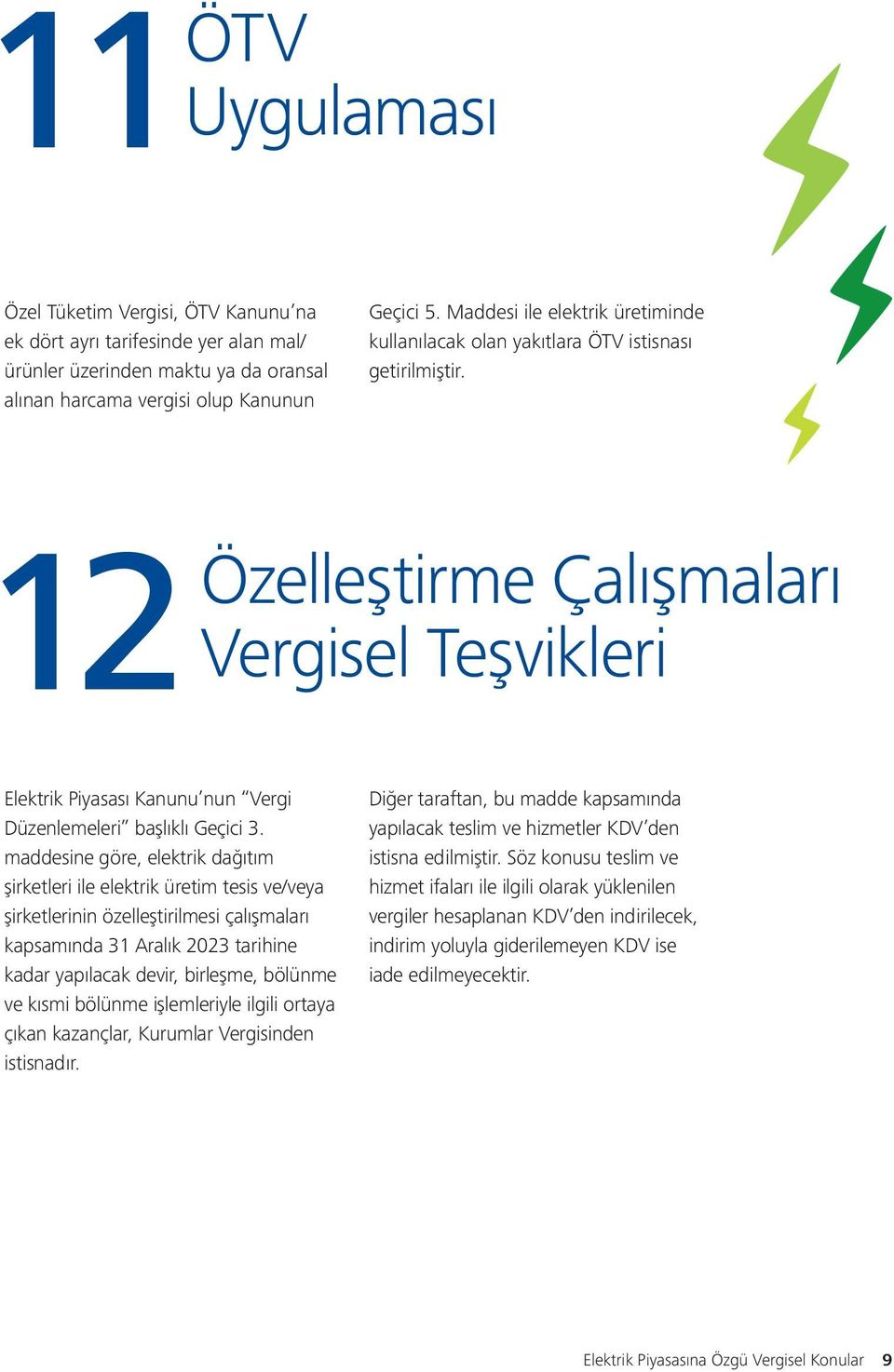 11 ÖTV Uygulaması

Özel Tüketim Vergisi, ÖTV Kanunu'na ek dört ayrı tarifesinde yer alan mal/ürünler üzerinden maktu ya da oransal alınan harcama vergisi olup Kanunun Geçici 5. Maddesi ile elektrik üretiminde kullanılacak olan yakıtlara ÖTV istisnası getirilmiştir.

12 Özelleştirme Çalışmaları Vergisel Teşvikleri

Elektrik Piyasası Kanunu'nun "Vergi Düzenlemeleri" başlıklı Geçici 3. maddesine göre, elektrik dağıtım şirketleri ile elektrik üretim tesis ve/veya şirketlerinin özelleştirilmesi çalışmaları kapsamında 31 Aralık 2023 tarihine kadar yapılacak devir, birleşme, bölünme ve kısmi bölünme işlemleriyle ilgili ortaya çıkan kazançlar, Kurumlar Vergisinden istisnadır.

Diğer taraftan, bu madde kapsamında yapılacak teslim ve hizmetler KDV'den istisna edilmiştir. Söz konusu teslim ve hizmet ifaları ile ilgili olarak yüklenilen vergiler hesaplanan KDV'den indirilecek, indirim yoluyla giderilemeyen KDV ise iade edilmeyecektir.

Elektrik Piyasasına Özgü Vergisel Konular 9